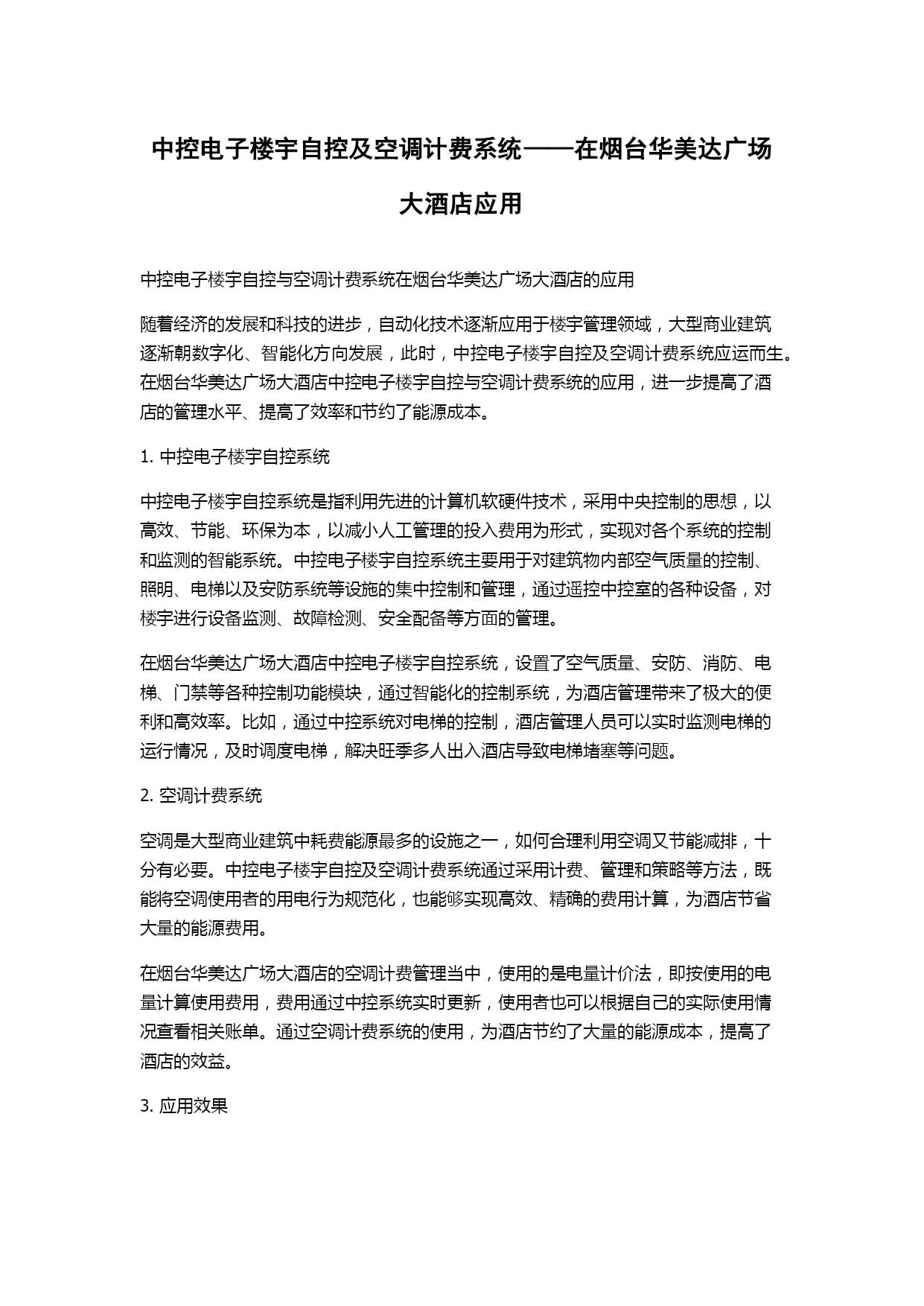 中控电子楼宇自控及空调计费系统——在烟台华美达广场大酒店应用

中控电子楼宇自控与空调计费系统在烟台华美达广场大酒店的应用

随着经济的发展和科技的进步，自动化技术逐渐应用于楼宇管理领域，大型商业建筑逐渐朝数字化、智能化方向发展，此时，中控电子楼宇自控及空调计费系统应运而生。在烟台华美达广场大酒店中控电子楼宇自控与空调计费系统的应用，进一步提高了酒店的管理水平、提高了效率和节约了能源成本。

1. 中控电子楼宇自控系统

中控电子楼宇自控系统是指利用先进的计算机软硬件技术，采用中央控制的思想，以高效、节能、环保为本，以减小人工管理的投入费用为形式，实现对各个系统的控制和监测的智能系统。中控电子楼宇自控系统主要用于对建筑物内部空气质量的控制、照明、电梯以及安防系统等设施的集中控制和管理，通过遥控中控室的各种设备，对楼宇进行设备监测、故障检测、安全配备等方面的管理。

在烟台华美达广场大酒店中控电子楼宇自控系统，设置了空气质量、安防、消防、电梯、门禁等各种控制功能模块，通过智能化的控制系统，为酒店管理带来了极大的便利和高效率。比如，通过中控系统对电梯的控制，酒店管理人员可以实时监测电梯的运行情况，及时调度电梯，解决旺季多人出入酒店导致电梯堵塞等问题。

2. 空调计费系统

空调是大型商业建筑中耗费能源最多的设施之一，如何合理利用空调又节能减排，十分有必要。中控电子楼宇自控及空调计费系统通过采用计费、管理和策略等方法，既能将空调使用者的用电行为规范化，也能够实现高效、精确的费用计算，为酒店节省大量的能源费用。

在烟台华美达广场大酒店的空调计费管理当中，使用的是电量计价法，即按使用的电量计算使用费用，费用通过中控系统实时更新，使用者也可以根据自己的实际使用情况查看相关账单。通过空调计费系统的使用，为酒店节约了大量的能源成本，提高了酒店的效益。

3. 应用效果